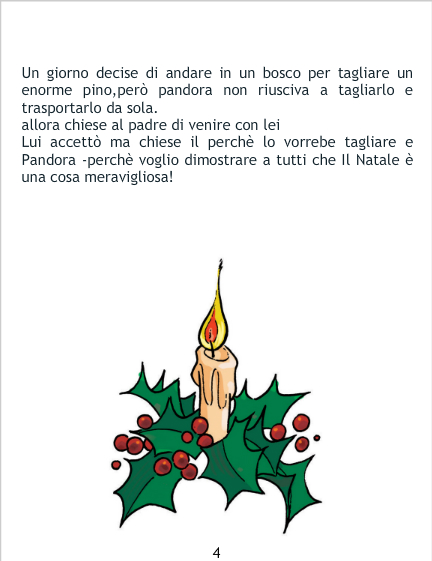 Un giorno decise di andare in un bosco per tagliare un enorme pino,però pandora non riusciva a tagliarlo e trasportarlo da sola.

allora chiese al padre di venire con lei

Lui accettò ma chiese il perchè lo vorrebe tagliare e Pandora -perchè voglio dimostrare a tutti che Il Natale è una cosa meravigliosa!

4